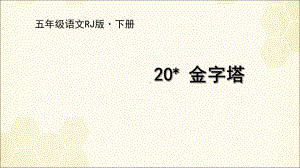 五年级语文RJ版 · 下册

20* 金字塔